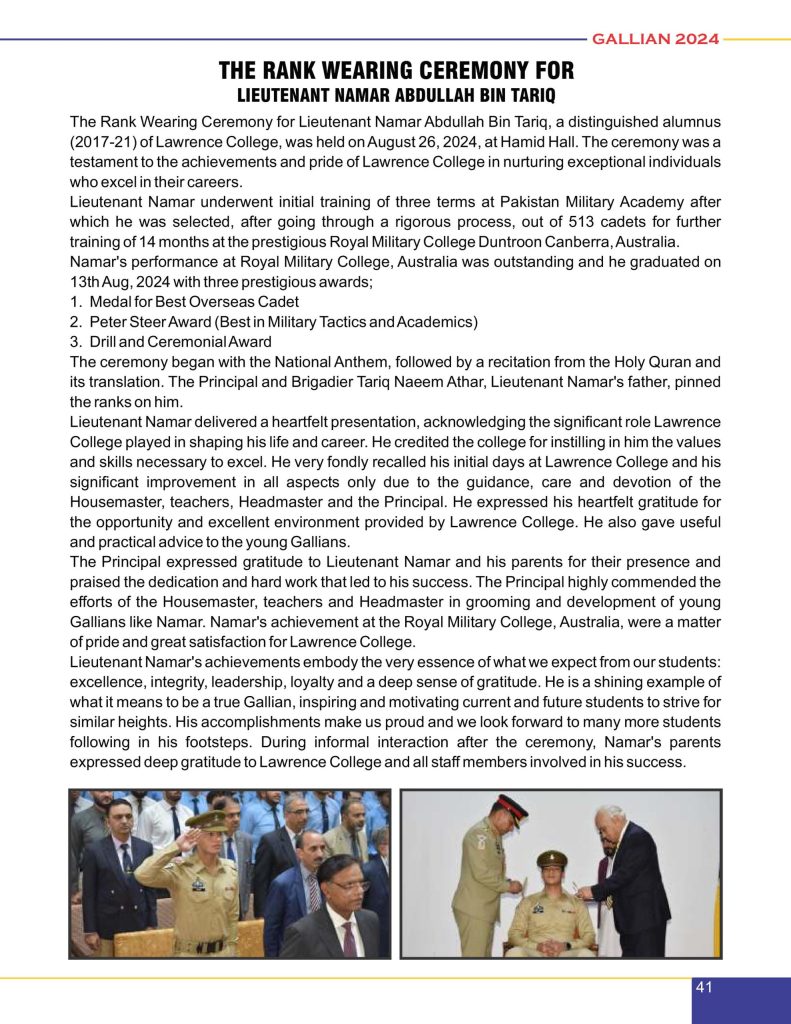 GALLIAN 2024

THE RANK WEARING CEREMONY FOR
LIEUTENANT NAMAR ABDULLAH BIN TARIQ

The Rank Wearing Ceremony for Lieutenant Namar Abdullah Bin Tariq, a distinguished alumnus (2017-21) of Lawrence College, was held on August 26, 2024, at Hamid Hall. The ceremony was a testament to the achievements and pride of Lawrence College in nurturing exceptional individuals who excel in their careers.

Lieutenant Namar underwent initial training of three terms at Pakistan Military Academy after which he was selected, after going through a rigorous process, out of 513 cadets for further training of 14 months at the prestigious Royal Military College Duntroon Canberra, Australia.

Namar's performance at Royal Military College, Australia was outstanding and he graduated on 13th Aug, 2024 with three prestigious awards;
1. Medal for Best Overseas Cadet
2. Peter Steer Award (Best in Military Tactics and Academics)
3. Drill and Ceremonial Award

The ceremony began with the National Anthem, followed by a recitation from the Holy Quran and its translation. The Principal and Brigadier Tariq Naeem Athar, Lieutenant Namar's father, pinned the ranks on him.

Lieutenant Namar delivered a heartfelt presentation, acknowledging the significant role Lawrence College played in shaping his life and career. He credited the college for instilling in him the values and skills necessary to excel. He very fondly recalled his initial days at Lawrence College and his significant improvement in all aspects only due to the guidance, care and devotion of the Housemaster, teachers, Headmaster and the Principal. He expressed his heartfelt gratitude for the opportunity and excellent environment provided by Lawrence College. He also gave useful and practical advice to the young Gallians.

The Principal expressed gratitude to Lieutenant Namar and his parents for their presence and praised the dedication and hard work that led to his success. The Principal highly commended the efforts of the Housemaster, teachers and Headmaster in grooming and development of young Gallians like Namar. Namar's achievement at the Royal Military College, Australia, were a matter of pride and great satisfaction for Lawrence College.

Lieutenant Namar's achievements embody the very essence of what we expect from our students: excellence, integrity, leadership, loyalty and a deep sense of gratitude. He is a shining example of what it means to be a true Gallian, inspiring and motivating current and future students to strive for similar heights. His accomplishments make us proud and we look forward to many more students following in his footsteps. During informal interaction after the ceremony, Namar's parents expressed deep gratitude to Lawrence College and all staff members involved in his success.

41